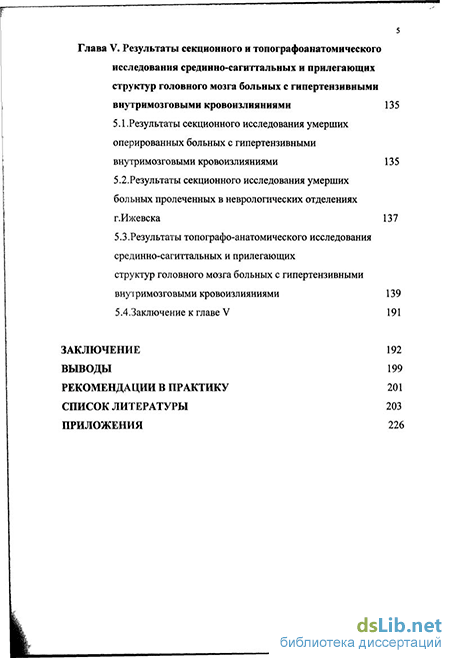 5

Глава V. Результаты секционного и топографоанатомического исследования срединно-сагиттальных и прилегающих структур головного мозга больных с гипертензивными внутримозговыми кровоизлияниями 135

5.1.Результаты секционного исследования умерших оперированных больных с гипертензивными внутримозговыми кровоизлияниями 135

5.2.Результаты секционного исследования умерших больных пролеченных в неврологических отделениях г.Ижевска 137

5.3.Результаты топографо-анатомического исследования срединно-сагиттальных и прилегающих структур головного мозга больных с гипертензивными внутримозговыми кровоизлияниями 139

5.4.Заключение к главе V 191

ЗАКЛЮЧЕНИЕ 192

ВЫВОДЫ 199

РЕКОМЕНДАЦИИ В ПРАКТИКУ 201

СПИСОК ЛИТЕРАТУРЫ 203

ПРИЛОЖЕНИЯ 226

dsLib.net
библиотека диссертаций